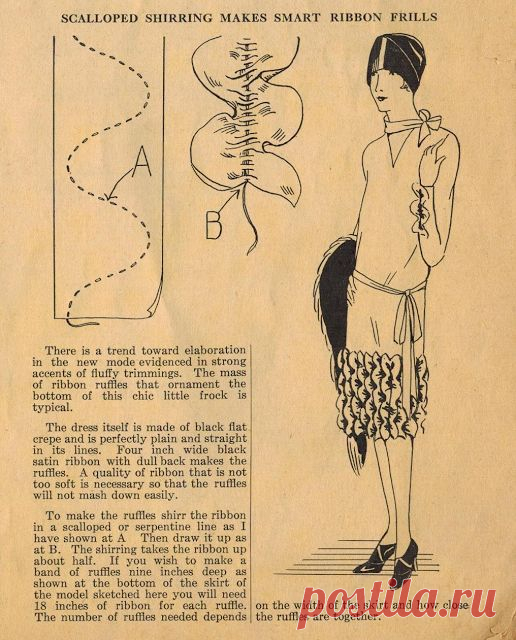 SCALLOPED SHIRRING MAKES SMART RIBBON FRILLS

A

B

There is a trend toward elaboration in the new mode evidenced in strong accents of fluffy trimmings. The mass of ribbon ruffles that ornament the bottom of this chic little frock is typical.

The dress itself is made of black flat crepe and is perfectly plain and straight in its lines. Four inch wide black satin ribbon with dull back makes the ruffles. A quality of ribbon that is not too soft is necessary so that the ruffles will not mash down easily.

To make the ruffles shirr the ribbon in a scalloped or serpentine line as I have shown at A Then draw it up as at B. The shirring takes the ribbon up about half. If you wish to make a band of ruffles nine inches deep as shown at the bottom of the skirt of the model sketched here you will need 18 inches of ribbon for each ruffle. The number of ruffles needed depends

on the width of the skirt and how close the ruffles are together.

postila.ru